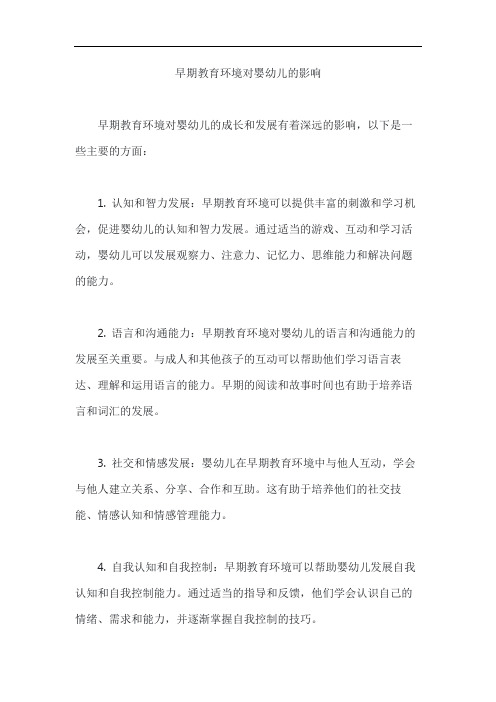 早期教育环境对婴幼儿的影响

早期教育环境对婴幼儿的成长和发展有着深远的影响，以下是一些主要的方面：

1. 认知和智力发展：早期教育环境可以提供丰富的刺激和学习机会，促进婴幼儿的认知和智力发展。通过适当的游戏、互动和学习活动，婴幼儿可以发展观察力、注意力、记忆力、思维能力和解决问题的能力。

2. 语言和沟通能力：早期教育环境对婴幼儿的语言和沟通能力的发展至关重要。与成人和其他孩子的互动可以帮助他们学习语言表达、理解和运用语言的能力。早期的阅读和故事时间也有助于培养语言和词汇的发展。

3. 社交和情感发展：婴幼儿在早期教育环境中与他人互动，学会与他人建立关系、分享、合作和互助。这有助于培养他们的社交技能、情感认知和情感管理能力。

4. 自我认知和自我控制：早期教育环境可以帮助婴幼儿发展自我认知和自我控制能力。通过适当的指导和反馈，他们学会认识自己的情绪、需求和能力，并逐渐掌握自我控制的技巧。